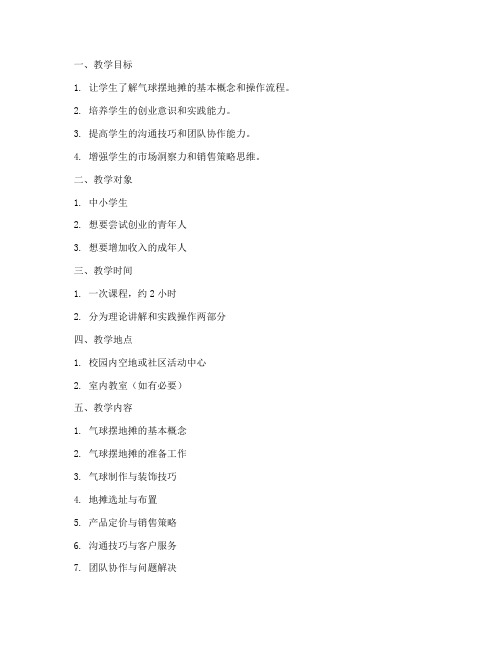 一、教学目标

1. 让学生了解气球摆地摊的基本概念和操作流程。

2. 培养学生的创业意识和实践能力。

3. 提高学生的沟通技巧和团队协作能力。

4. 增强学生的市场洞察力和销售策略思维。

二、教学对象

1. 中小学生

2. 想要尝试创业的青年人

3. 想要增加收入的成年人

三、教学时间

1. 一次课程，约 2 小时

2. 分为理论讲解和实践操作两部分

四、教学地点

1. 校园内空地或社区活动中心

2. 室内教室（如有必要）

五、教学内容

1. 气球摆地摊的基本概念

2. 气球摆地摊的准备工作

3. 气球制作与装饰技巧

4. 地摊选址与布置

5. 产品定价与销售策略

6. 沟通技巧与客户服务

7. 团队协作与问题解决